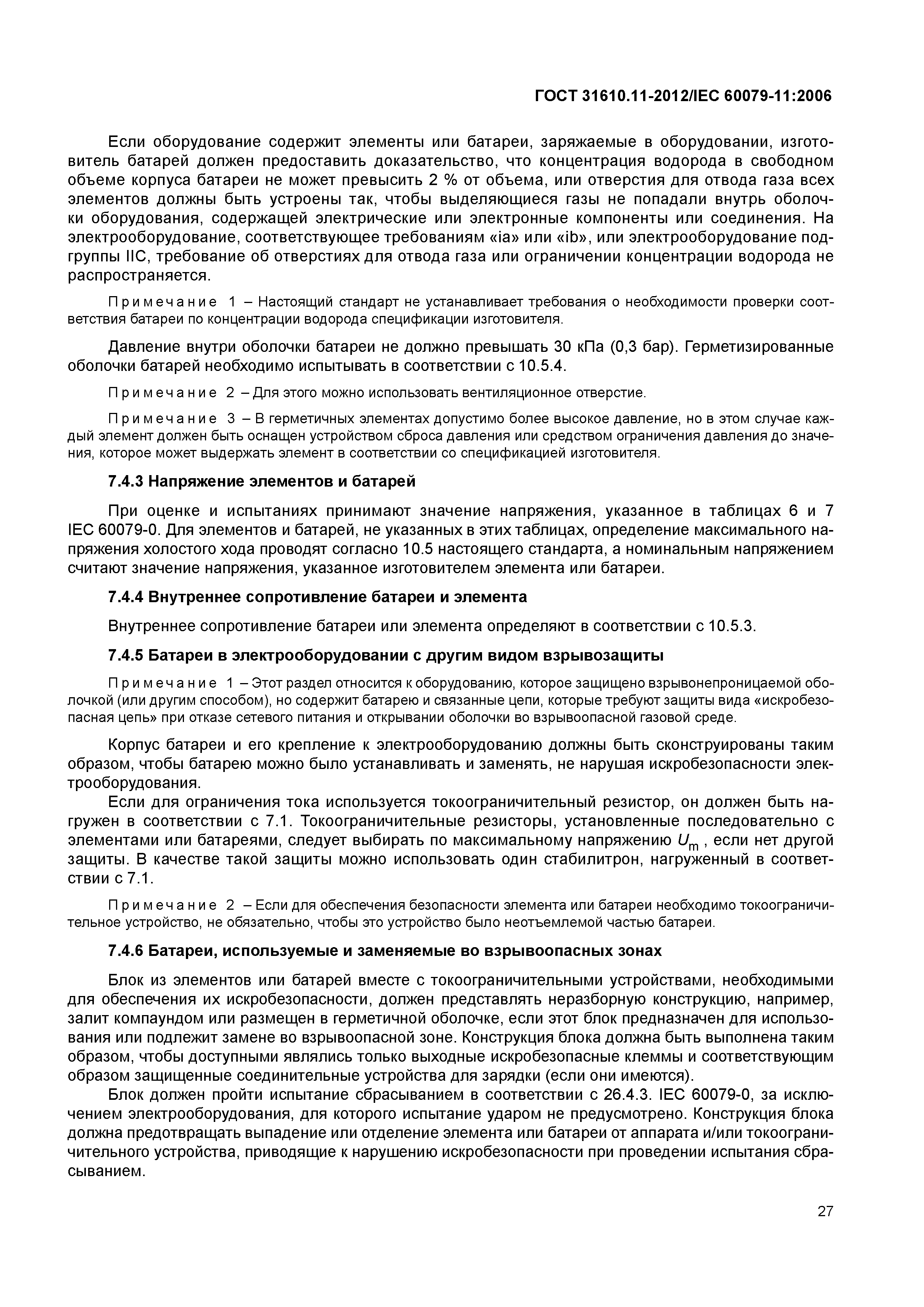 ГОСТ 31610.11-2012/IEC 60079-11:2006

Если оборудование содержит элементы или батареи, заряжаемые в оборудовании, изготовитель батарей должен предоставить доказательство, что концентрация водорода в свободном объеме корпуса батареи не может превысить 2 % от объема, или отверстия для отвода газа всех элементов должны быть устроены так, чтобы выделяющиеся газы не попадали внутрь оболочки оборудования, содержащей электрические или электронные компоненты или соединения. На электрооборудование, соответствующее требованиям «ia» или «ib», или электрооборудование подгруппы IIC, требование об отверстиях для отвода газа или ограничении концентрации водорода не распространяется.

Примечание 1 – Настоящий стандарт не устанавливает требования о необходимости проверки соответствия батареи по концентрации водорода спецификации изготовителя.

Давление внутри оболочки батареи не должно превышать 30 кПа (0,3 бар). Герметизированные оболочки батарей необходимо испытывать в соответствии с 10.5.4.

Примечание 2 – Для этого можно использовать вентиляционное отверстие.

Примечание 3 – В герметичных элементах допустимо более высокое давление, но в этом случае каждый элемент должен быть оснащен устройством сброса давления или средством ограничения давления до значения, которое может выдержать элемент в соответствии со спецификацией изготовителя.

7.4.3 Напряжение элементов и батарей

При оценке и испытаниях принимают значение напряжения, указанное в таблицах 6 и 7 IEC 60079-0. Для элементов и батарей, не указанных в этих таблицах, определение максимального напряжения холостого хода проводят согласно 10.5 настоящего стандарта, а номинальным напряжением считают значение напряжения, указанное изготовителем элемента или батареи.

7.4.4 Внутреннее сопротивление батареи и элемента

Внутреннее сопротивление батареи или элемента определяют в соответствии с 10.5.3.

7.4.5 Батареи в электрооборудовании с другим видом взрывозащиты

Примечание 1 – Этот раздел относится к оборудованию, которое защищено взрывонепроницаемой оболочкой (или другим способом), но содержит батарею и связанные цепи, которые требуют защиты вида «искробезопасная цепь» при отказе сетевого питания и открывании оболочки во взрывоопасной газовой среде.

Корпус батареи и его крепление к электрооборудованию должны быть сконструированы таким образом, чтобы батарею можно было устанавливать и заменять, не нарушая искробезопасности электрооборудования.

Если для ограничения тока используется токоограничительный резистор, он должен быть нагружен в соответствии с 7.1. Токоограничительные резисторы, установленные последовательно с элементами или батареями, следует выбирать по максимальному напряжению $U_m$ , если нет другой защиты. В качестве такой защиты можно использовать один стабилитрон, нагруженный в соответствии с 7.1.

Примечание 2 – Если для обеспечения безопасности элемента или батареи необходимо токоограничительное устройство, не обязательно, чтобы это устройство было неотъемлемой частью батареи.

7.4.6 Батареи, используемые и заменяемые во взрывоопасных зонах

Блок из элементов или батарей вместе с токоограничительными устройствами, необходимыми для обеспечения их искробезопасности, должен представлять неразборную конструкцию, например, залит компаундом или размещен в герметичной оболочке, если этот блок предназначен для использования или подлежит замене во взрывоопасной зоне. Конструкция блока должна быть выполнена таким образом, чтобы доступными являлись только выходные искробезопасные клеммы и соответствующим образом защищенные соединительные устройства для зарядки (если они имеются).

Блок должен пройти испытание сбрасыванием в соответствии с 26.4.3. IEC 60079-0, за исключением электрооборудования, для которого испытание ударом не предусмотрено. Конструкция блока должна предотвращать выпадение или отделение элемента или батареи от аппарата и/или токоограничительного устройства, приводящие к нарушению искробезопасности при проведении испытания сбрасыванием.

27